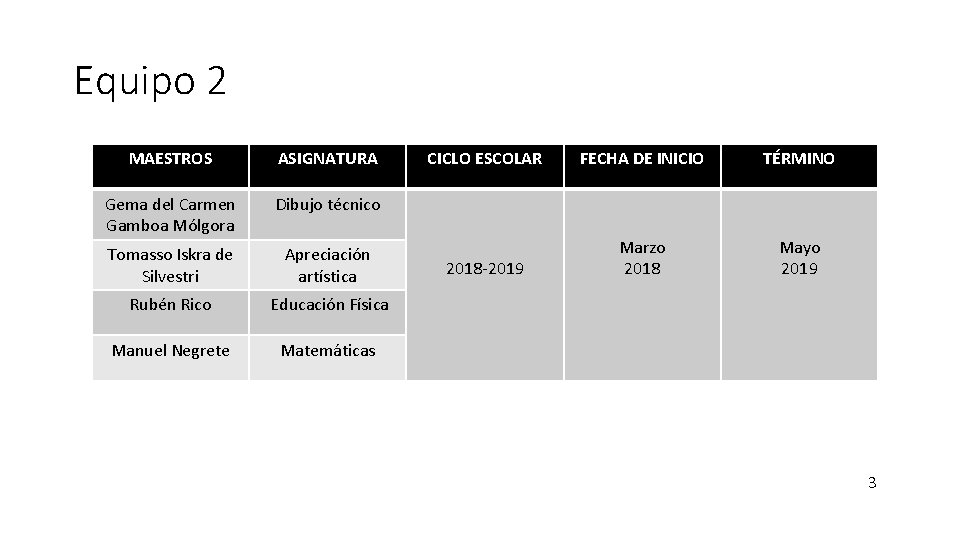 Equipo 2

| MAESTROS | ASIGNATURA | CICLO ESCOLAR | FECHA DE INICIO | TÉRMINO |
|---|---|---|---|---|
| Gema del Carmen Gamboa Mólgora | Dibujo técnico | 2018-2019 | Marzo 2018 | Mayo 2019 |
| Tomasso Iskra de Silvestri | Apreciación artística | | | |
| Rubén Rico | Educación Física | | | |
| Manuel Negrete | Matemáticas | | | |

3